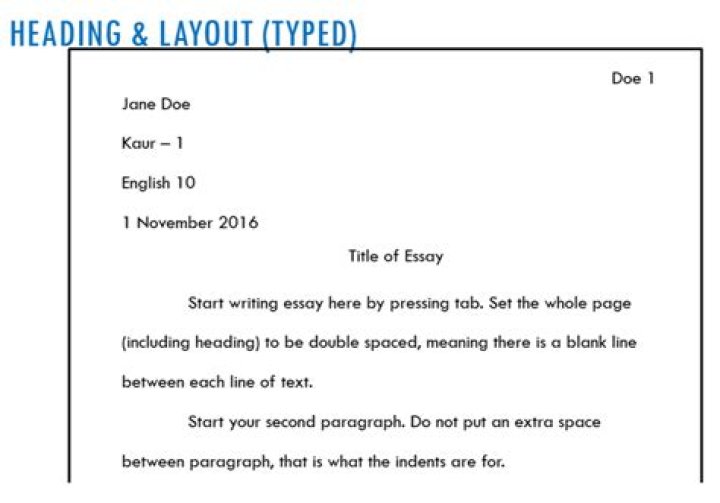 HEADING & LAYOUT (TYPED)

Doe 1

Jane Doe

Kaur – 1

English 10

1 November 2016

Title of Essay

Start writing essay here by pressing tab. Set the whole page (including heading) to be double spaced, meaning there is a blank line between each line of text.

Start your second paragraph. Do not put an extra space between paragraph, that is what the indents are for.